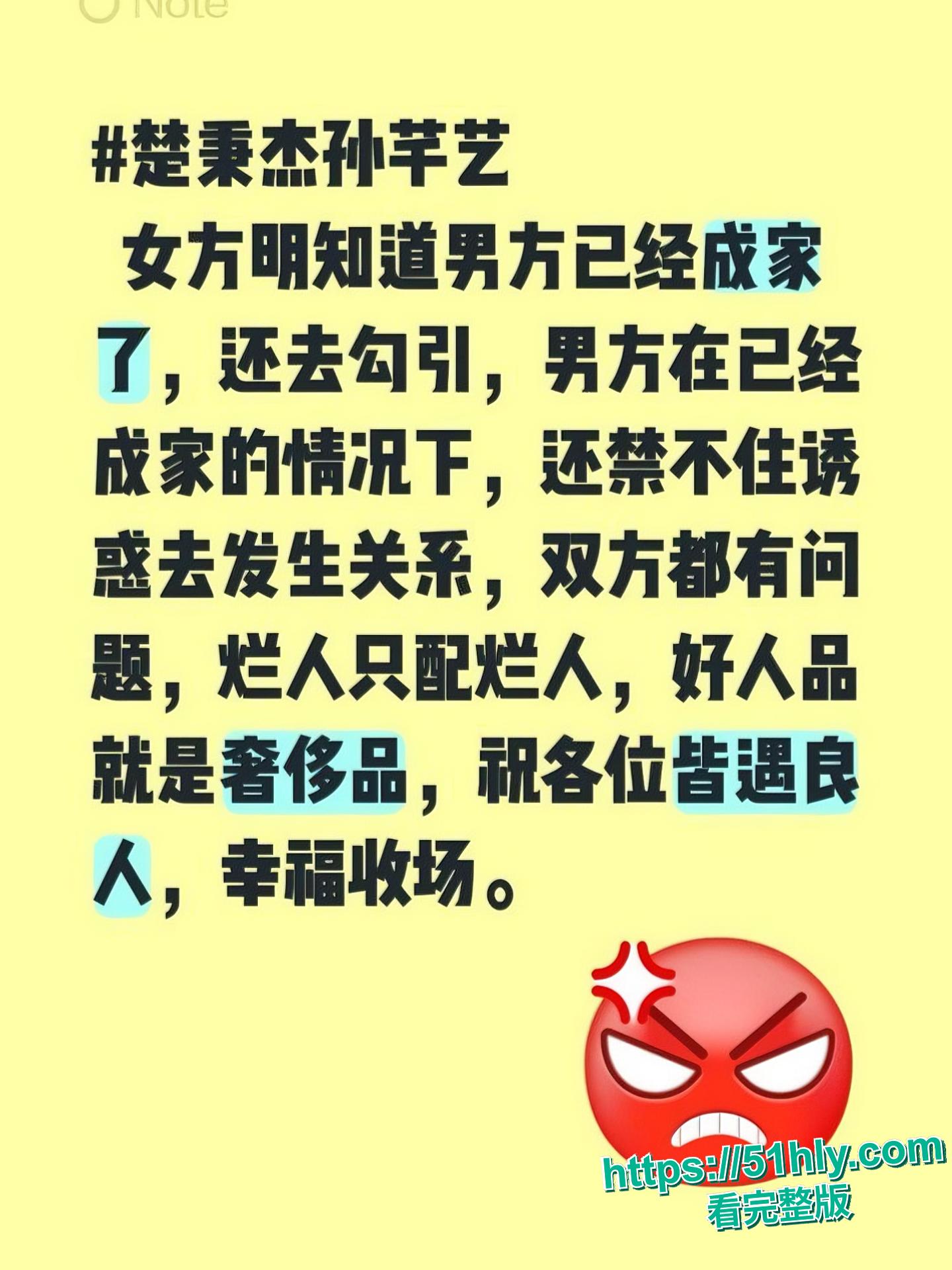 Note

#楚秉杰孙芊艺

女方明知道男方已经成家了，还去勾引，男方在已经成家的情况下，还禁不住诱惑去发生关系，双方都有问题，烂人只配烂人，好人品就是奢侈品，祝各位皆遇良人，幸福收场。

https://51hly.com
看完整版